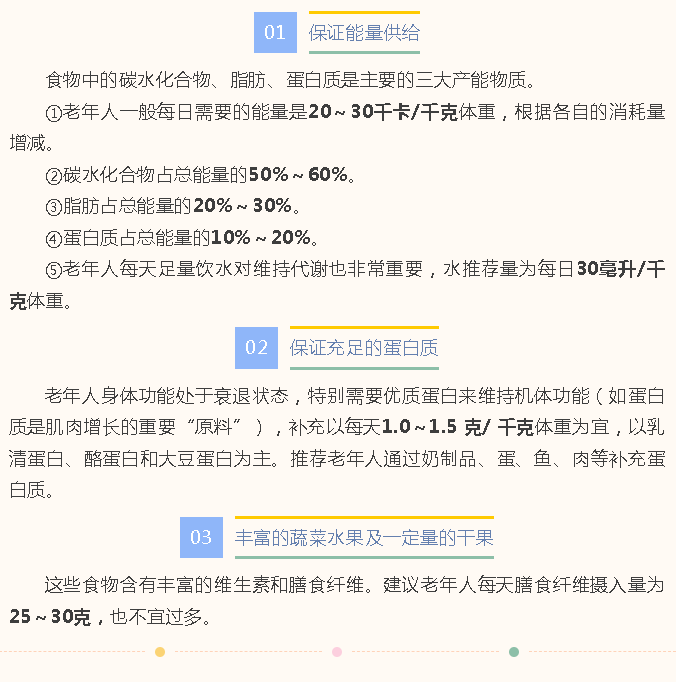 01 保证能量供给

食物中的碳水化合物、脂肪、蛋白质是主要的三大产能物质。

①老年人一般每日需要的能量是20～30千卡/千克体重，根据各自的消耗量增减。

②碳水化合物占总能量的50%～60%。

③脂肪占总能量的20%～30%。

④蛋白质占总能量的10%～20%。

⑤老年人每天足量饮水对维持代谢也非常重要，水推荐量为每日30毫升/千克体重。

02 保证充足的蛋白质

老年人身体功能处于衰退状态，特别需要优质蛋白来维持机体功能（如蛋白质是肌肉增长的重要“原料”），补充以每天1.0～1.5 克/ 千克体重为宜，以乳清蛋白、酪蛋白和大豆蛋白为主。推荐老年人通过奶制品、蛋、鱼、肉等补充蛋白质。

03 丰富的蔬菜水果及一定量的干果

这些食物含有丰富的维生素和膳食纤维。建议老年人每天膳食纤维摄入量为25～30克，也不宜过多。